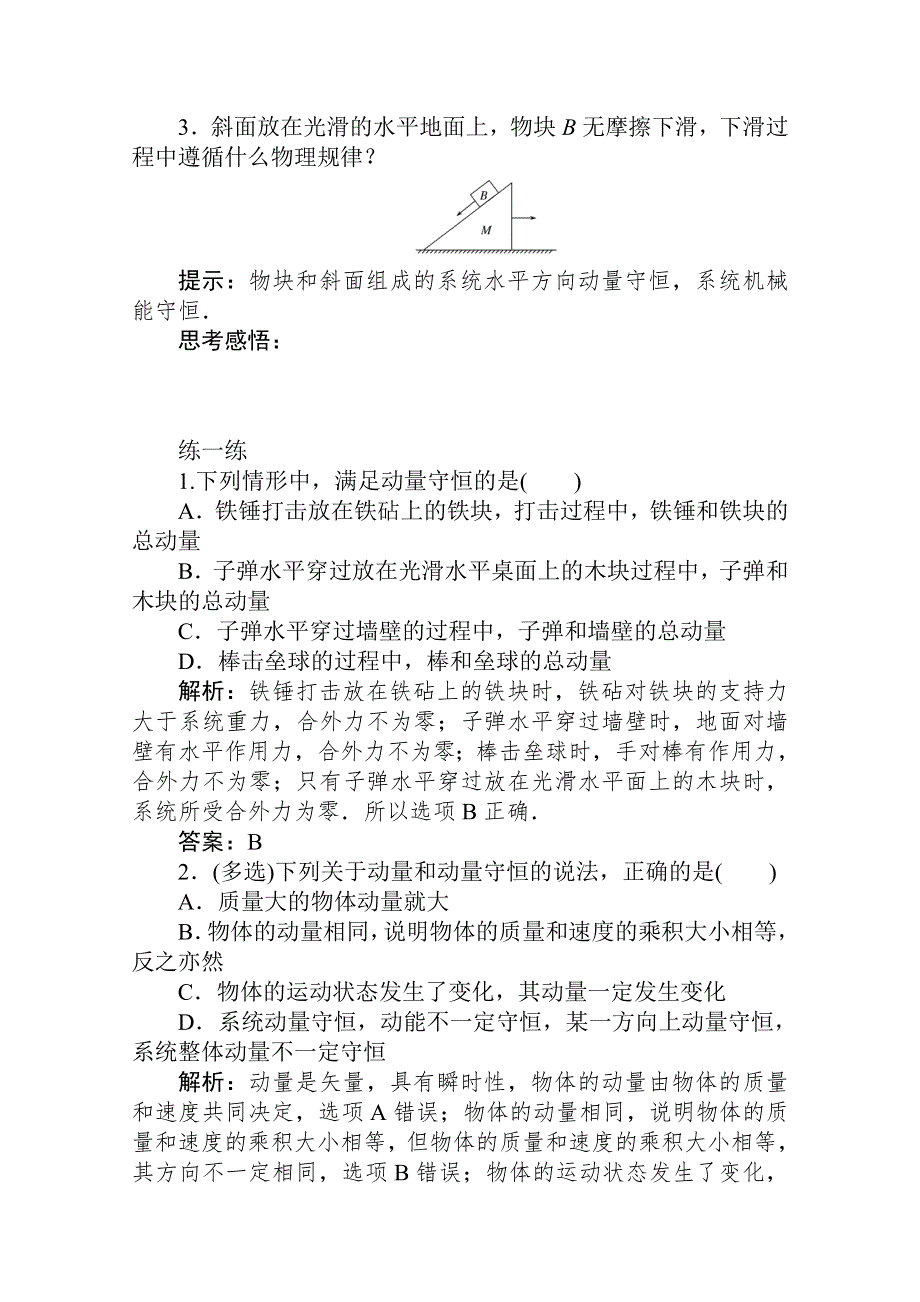 3．斜面放在光滑的水平地面上，物块 $B$ 无摩擦下滑，下滑过程中遵循什么物理规律？

B

M

提示：物块和斜面组成的系统水平方向动量守恒，系统机械能守恒．

思考感悟：

练一练

1.下列情形中，满足动量守恒的是(　　)

A．铁锤打击放在铁砧上的铁块，打击过程中，铁锤和铁块的总动量

B．子弹水平穿过放在光滑水平桌面上的木块过程中，子弹和木块的总动量

C．子弹水平穿过墙壁的过程中，子弹和墙壁的总动量

D．棒击垒球的过程中，棒和垒球的总动量

解析：铁锤打击放在铁砧上的铁块时，铁砧对铁块的支持力大于系统重力，合外力不为零；子弹水平穿过墙壁时，地面对墙壁有水平作用力，合外力不为零；棒击垒球时，手对棒有作用力，合外力不为零；只有子弹水平穿过放在光滑水平面上的木块时，系统所受合外力为零．所以选项 B 正确．

答案：B

2．(多选)下列关于动量和动量守恒的说法，正确的是(　　)

A．质量大的物体动量就大

B. 物体的动量相同，说明物体的质量和速度的乘积大小相等，反之亦然

C．物体的运动状态发生了变化，其动量一定发生变化

D．系统动量守恒，动能不一定守恒，某一方向上动量守恒，系统整体动量不一定守恒

解析：动量是矢量，具有瞬时性，物体的动量由物体的质量和速度共同决定，选项 A 错误；物体的动量相同，说明物体的质量和速度的乘积大小相等，但物体的质量和速度的乘积大小相等，其方向不一定相同，选项 B 错误；物体的运动状态发生了变化，